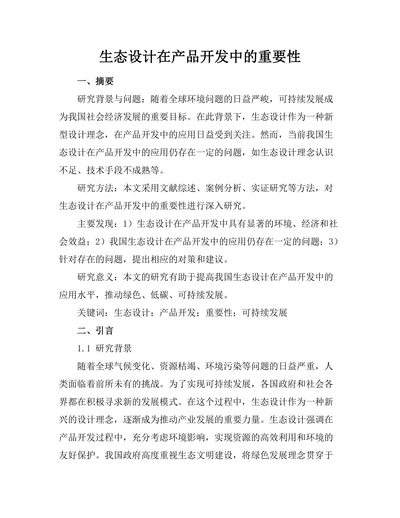 生态设计在产品开发中的重要性

一、摘要

研究背景与问题：随着全球环境问题的日益严峻，可持续发展成为我国社会经济发展的重要目标。在此背景下，生态设计作为一种新型设计理念，在产品开发中的应用日益受到关注。然而，当前我国生态设计在产品开发中的应用仍存在一定的问题，如生态设计理念认识不足、技术手段不成熟等。

研究方法：本文采用文献综述、案例分析、实证研究等方法，对生态设计在产品开发中的重要性进行深入研究。

主要发现：1）生态设计在产品开发中具有显著的环境、经济和社会效益；2）我国生态设计在产品开发中的应用仍存在一定的问题；3）针对存在的问题，提出相应的对策和建议。

研究意义：本文的研究有助于提高我国生态设计在产品开发中的应用水平，推动绿色、低碳、可持续发展。

关键词：生态设计；产品开发；重要性；可持续发展

二、引言

1.1 研究背景

随着全球气候变化、资源枯竭、环境污染等问题的日益严重，人类面临着前所未有的挑战。为了实现可持续发展，各国政府和社会各界都在积极寻求新的发展模式。在这个过程中，生态设计作为一种新兴的设计理念，逐渐成为推动产业发展的重要力量。生态设计强调在产品开发过程中，充分考虑环境影响，实现资源的高效利用和环境的友好保护。我国政府高度重视生态文明建设，将绿色发展理念贯穿于